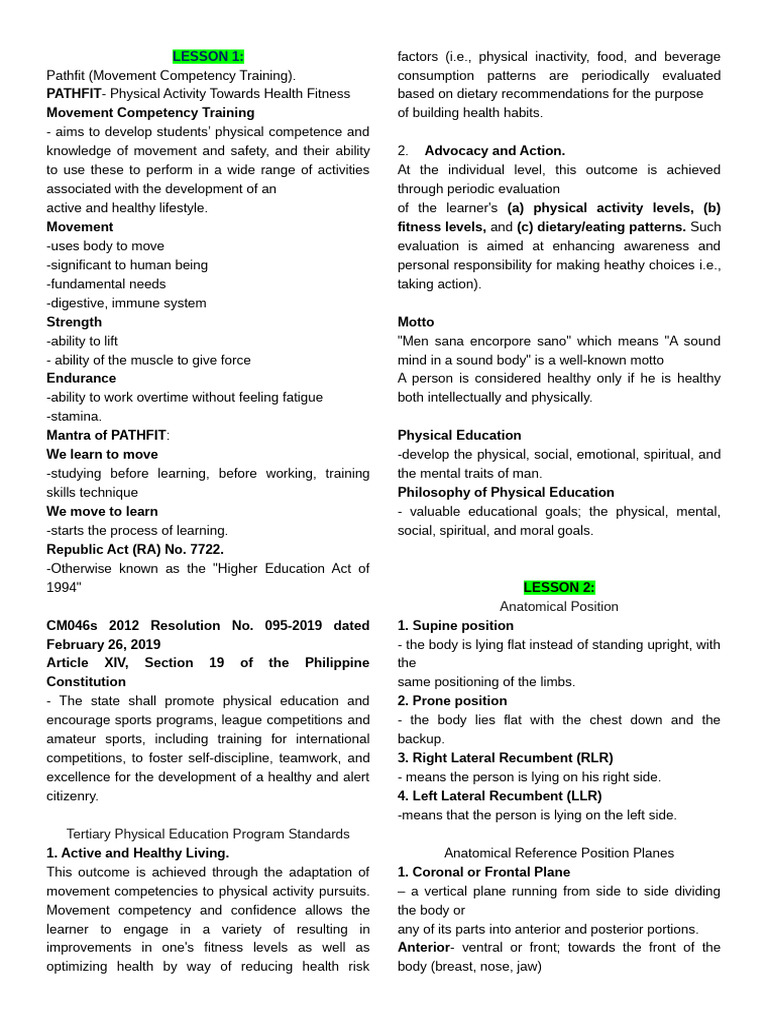 LESSON 1:
Pathfit (Movement Competency Training).
PATHFIT- Physical Activity Towards Health Fitness
Movement Competency Training
- aims to develop students' physical competence and knowledge of movement and safety, and their ability to use these to perform in a wide range of activities associated with the development of an
active and healthy lifestyle.
Movement
-uses body to move
-significant to human being
-fundamental needs
-digestive, immune system
Strength
-ability to lift
- ability of the muscle to give force
Endurance
-ability to work overtime without feeling fatigue
-stamina.
Mantra of PATHFIT:
We learn to move
-studying before learning, before working, training skills technique
We move to learn
-starts the process of learning.
Republic Act (RA) No. 7722.
-Otherwise known as the "Higher Education Act of 1994"

CM046s 2012 Resolution No. 095-2019 dated February 26, 2019
Article XIV, Section 19 of the Philippine Constitution
- The state shall promote physical education and encourage sports programs, league competitions and amateur sports, including training for international competitions, to foster self-discipline, teamwork, and excellence for the development of a healthy and alert citizenry.

Tertiary Physical Education Program Standards
1. Active and Healthy Living.
This outcome is achieved through the adaptation of movement competencies to physical activity pursuits. Movement competency and confidence allows the learner to engage in a variety of resulting in improvements in one's fitness levels as well as optimizing health by way of reducing health risk factors (i.e., physical inactivity, food, and beverage consumption patterns are periodically evaluated based on dietary recommendations for the purpose
of building health habits.

2. Advocacy and Action.
At the individual level, this outcome is achieved through periodic evaluation
of the learner's (a) physical activity levels, (b) fitness levels, and (c) dietary/eating patterns. Such evaluation is aimed at enhancing awareness and personal responsibility for making heathy choices i.e., taking action).

Motto
"Men sana encorpore sano" which means "A sound mind in a sound body" is a well-known motto
A person is considered healthy only if he is healthy both intellectually and physically.

Physical Education
-develop the physical, social, emotional, spiritual, and the mental traits of man.
Philosophy of Physical Education
- valuable educational goals; the physical, mental, social, spiritual, and moral goals.

LESSON 2:
Anatomical Position
1. Supine position
- the body is lying flat instead of standing upright, with the
same positioning of the limbs.
2. Prone position
- the body lies flat with the chest down and the backup.
3. Right Lateral Recumbent (RLR)
- means the person is lying on his right side.
4. Left Lateral Recumbent (LLR)
-means that the person is lying on the left side.

Anatomical Reference Position Planes
1. Coronal or Frontal Plane
– a vertical plane running from side to side dividing the body or
any of its parts into anterior and posterior portions.
Anterior- ventral or front; towards the front of the body (breast, nose, jaw)